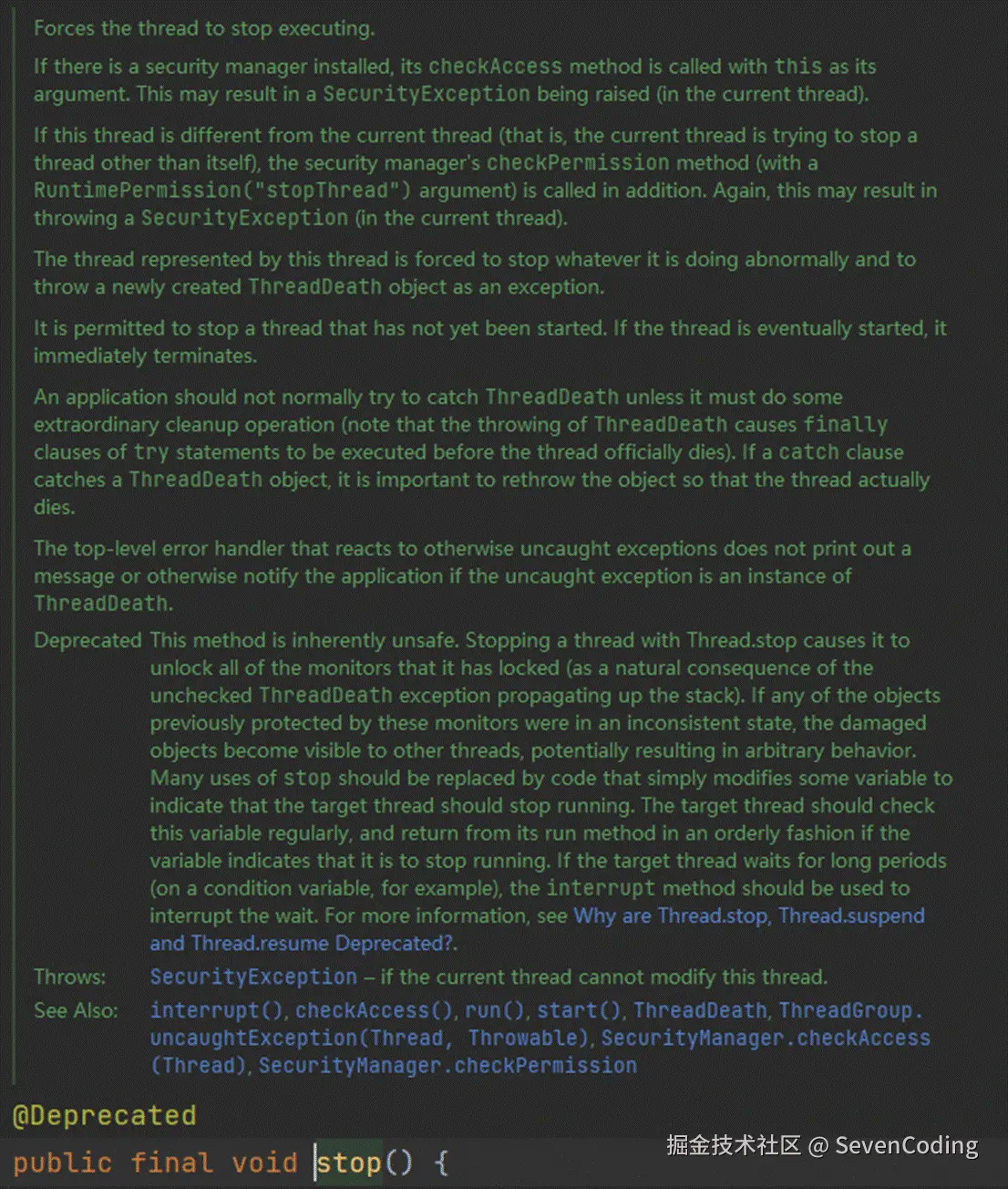 Forces the thread to stop executing.

If there is a security manager installed, its checkAccess method is called with this as its argument. This may result in a SecurityException being raised (in the current thread).

If this thread is different from the current thread (that is, the current thread is trying to stop a thread other than itself), the security manager's checkPermission method (with a RuntimePermission("stopThread") argument) is called in addition. Again, this may result in throwing a SecurityException (in the current thread).

The thread represented by this thread is forced to stop whatever it is doing abnormally and to throw a newly created ThreadDeath object as an exception.

It is permitted to stop a thread that has not yet been started. If the thread is eventually started, it immediately terminates.

An application should not normally try to catch ThreadDeath unless it must do some extraordinary cleanup operation (note that the throwing of ThreadDeath causes finally clauses of try statements to be executed before the thread officially dies). If a catch clause catches a ThreadDeath object, it is important to rethrow the object so that the thread actually dies.

The top-level error handler that reacts to otherwise uncaught exceptions does not print out a message or otherwise notify the application if the uncaught exception is an instance of ThreadDeath.

Deprecated This method is inherently unsafe. Stopping a thread with Thread.stop causes it to unlock all of the monitors that it has locked (as a natural consequence of the unchecked ThreadDeath exception propagating up the stack). If any of the objects previously protected by these monitors were in an inconsistent state, the damaged objects become visible to other threads, potentially resulting in arbitrary behavior. Many uses of stop should be replaced by code that simply modifies some variable to indicate that the target thread should stop running. The target thread should check this variable regularly, and return from its run method in an orderly fashion if the variable indicates that it is to stop running. If the target thread waits for long periods (on a condition variable, for example), the interrupt method should be used to interrupt the wait. For more information, see Why are Thread.stop, Thread.suspend and Thread.resume Deprecated?.

Throws: SecurityException – if the current thread cannot modify this thread.

See Also: interrupt(), checkAccess(), run(), start(), ThreadDeath, ThreadGroup.uncaughtException(Thread, Throwable), SecurityManager.checkAccess(Thread), SecurityManager.checkPermission

@Deprecated
public final void stop() {

掘金技术社区 @ SevenCoding